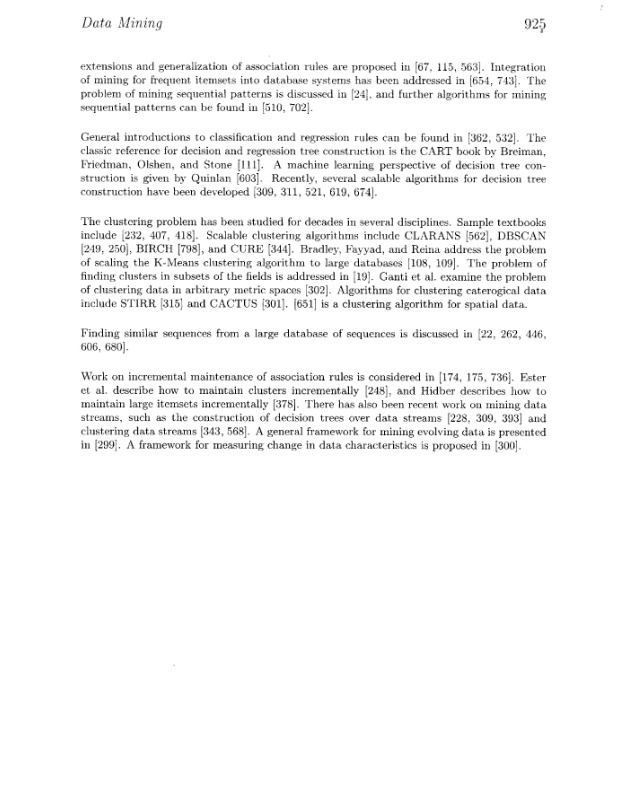 Data Mining 925

extensions and generalization of association rules are proposed in [67, 115, 563]. Integration of mining for frequent itemsets into database systems has been addressed in [654, 743]. The problem of mining sequential patterns is discussed in [24], and further algorithms for mining sequential patterns can be found in [510, 702].

General introductions to classification and regression rules can be found in [362, 532]. The classic reference for decision and regression tree construction is the CART book by Breiman, Friedman, Olshen, and Stone [111]. A machine learning perspective of decision tree construction is given by Quinlan [603]. Recently, several scalable algorithms for decision tree construction have been developed [309, 311, 521, 619, 674].

The clustering problem has been studied for decades in several disciplines. Sample textbooks include [232, 407, 418]. Scalable clustering algorithms include CLARANS [562], DBSCAN [249, 250], BIRCH [798], and CURE [344]. Bradley, Fayyad, and Reina address the problem of scaling the K-Means clustering algorithm to large databases [108, 109]. The problem of finding clusters in subsets of the fields is addressed in [19]. Ganti et al. examine the problem of clustering data in arbitrary metric spaces [302]. Algorithms for clustering caterogical data include STIRR [315] and CACTUS [301]. [651] is a clustering algorithm for spatial data.

Finding similar sequences from a large database of sequences is discussed in [22, 262, 446, 606, 680].

Work on incremental maintenance of association rules is considered in [174, 175, 736]. Ester et al. describe how to maintain clusters incrementally [248], and Hidber describes how to maintain large itemsets incrementally [378]. There has also been recent work on mining data streams, such as the construction of decision trees over data streams [228, 309, 393] and clustering data streams [343, 568]. A general framework for mining evolving data is presented in [299]. A framework for measuring change in data characteristics is proposed in [300].